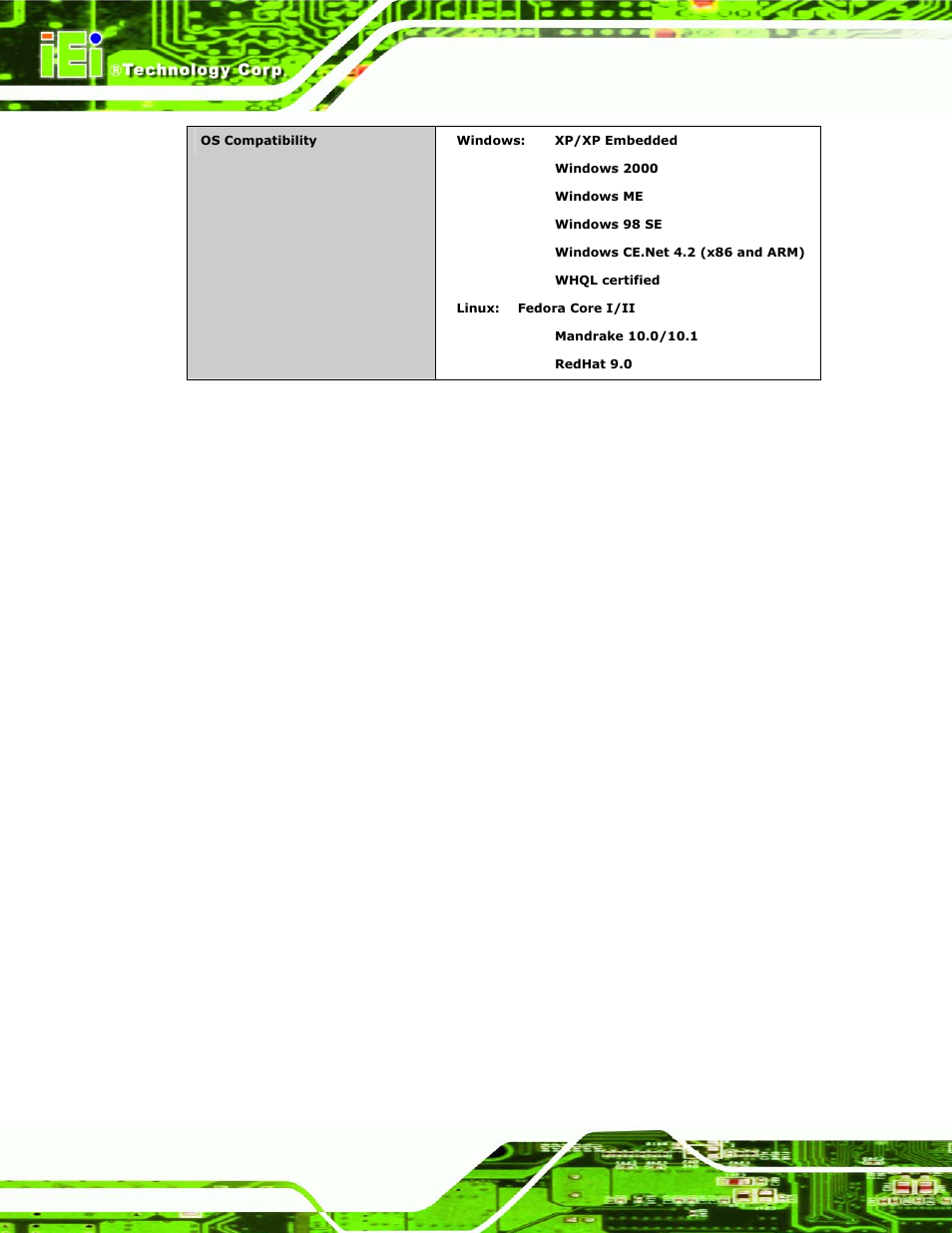 iEi ®Technology Corp.

| OS Compatibility | Windows: XP/XP Embedded<br>Windows 2000<br>Windows ME<br>Windows 98 SE<br>Windows CE.Net 4.2 (x86 and ARM)<br>WHQL certified<br>Linux: Fedora Core I/II<br>Mandrake 10.0/10.1<br>RedHat 9.0 |
|---|---|